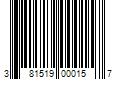 3 81519 00015 7